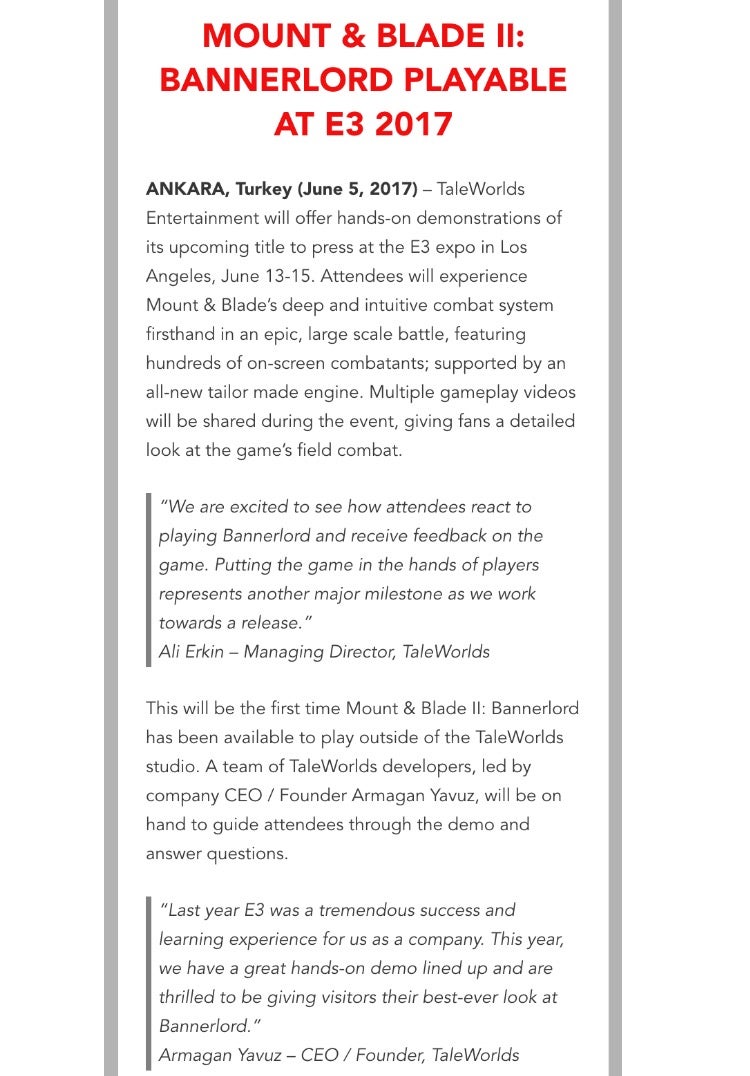 MOUNT & BLADE II: BANNERLORD PLAYABLE AT E3 2017

ANKARA, Turkey (June 5, 2017) – TaleWorlds Entertainment will offer hands-on demonstrations of its upcoming title to press at the E3 expo in Los Angeles, June 13-15. Attendees will experience Mount & Blade's deep and intuitive combat system firsthand in an epic, large scale battle, featuring hundreds of on-screen combatants; supported by an all-new tailor made engine. Multiple gameplay videos will be shared during the event, giving fans a detailed look at the game's field combat.

"We are excited to see how attendees react to playing Bannerlord and receive feedback on the game. Putting the game in the hands of players represents another major milestone as we work towards a release."
Ali Erkin – Managing Director, TaleWorlds

This will be the first time Mount & Blade II: Bannerlord has been available to play outside of the TaleWorlds studio. A team of TaleWorlds developers, led by company CEO / Founder Armagan Yavuz, will be on hand to guide attendees through the demo and answer questions.

"Last year E3 was a tremendous success and learning experience for us as a company. This year, we have a great hands-on demo lined up and are thrilled to be giving visitors their best-ever look at Bannerlord."
Armagan Yavuz – CEO / Founder, TaleWorlds